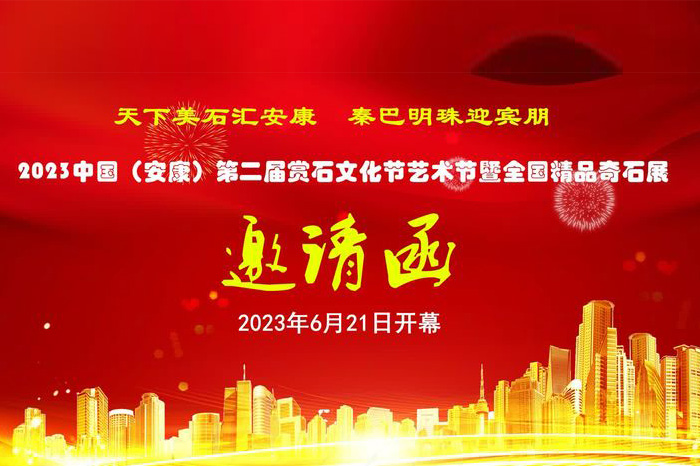 天下美石汇安康　秦巴明珠迎宾朋

2023中国（安康）第二届赏石文化节艺术节暨全国精品奇石展

邀请函

2023年6月21日开幕